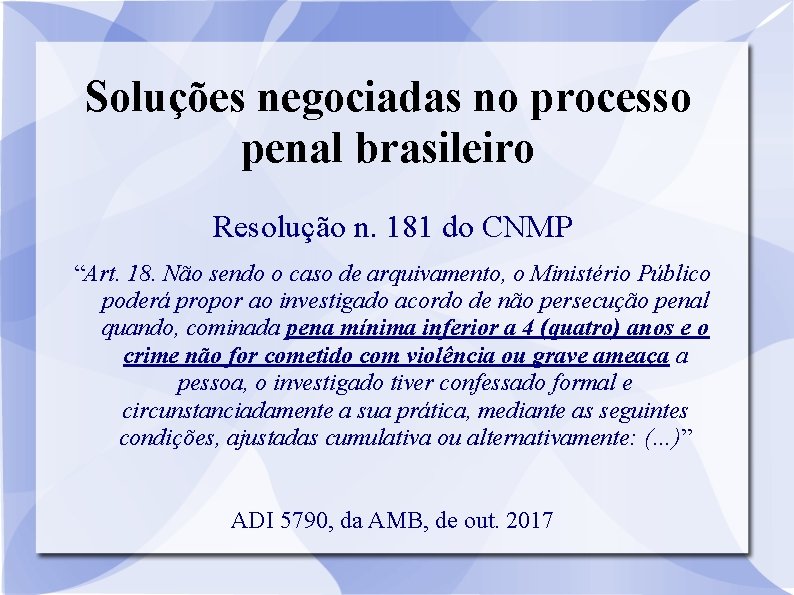 Soluções negociadas no processo penal brasileiro

Resolução n. 181 do CNMP

“Art. 18. Não sendo o caso de arquivamento, o Ministério Público poderá propor ao investigado acordo de não persecução penal quando, cominada pena mínima inferior a 4 (quatro) anos e o crime não for cometido com violência ou grave ameaça a pessoa, o investigado tiver confessado formal e circunstanciadamente a sua prática, mediante as seguintes condições, ajustadas cumulativa ou alternativamente: (...)”

ADI 5790, da AMB, de out. 2017